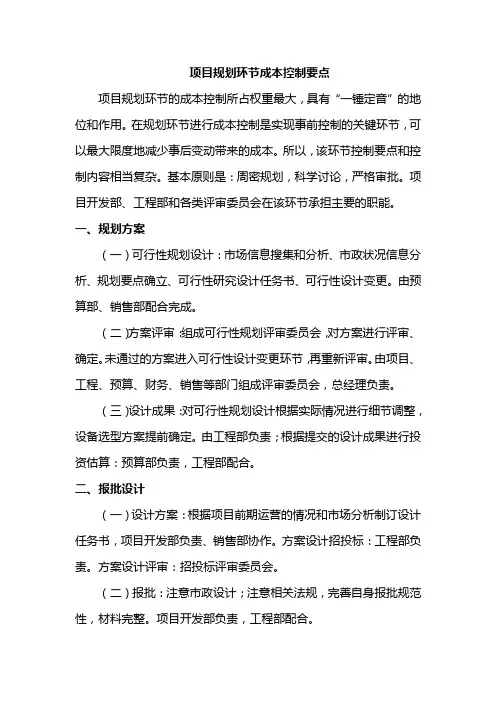 项目规划环节成本控制要点

项目规划环节的成本控制所占权重最大，具有“一锤定音”的地位和作用。在规划环节进行成本控制是实现事前控制的关键环节，可以最大限度地减少事后变动带来的成本。所以，该环节控制要点和控制内容相当复杂。基本原则是：周密规划，科学讨论，严格审批。项目开发部、工程部和各类评审委员会在该环节承担主要的职能。

一、规划方案

（一）可行性规划设计：市场信息搜集和分析、市政状况信息分析、规划要点确立、可行性研究设计任务书、可行性设计变更。由预算部、销售部配合完成。

（二）方案评审：组成可行性规划评审委员会，对方案进行评审、确定。未通过的方案进入可行性设计变更环节，再重新评审。由项目、工程、预算、财务、销售等部门组成评审委员会，总经理负责。

（三）设计成果：对可行性规划设计根据实际情况进行细节调整，设备选型方案提前确定。由工程部负责；根据提交的设计成果进行投资估算：预算部负责，工程部配合。

二、报批设计

（一）设计方案：根据项目前期运营的情况和市场分析制订设计任务书，项目开发部负责、销售部协作。方案设计招投标：工程部负责。方案设计评审：招投标评审委员会。

（二）报批：注意市政设计；注意相关法规，完善自身报批规范性，材料完整。项目开发部负责，工程部配合。